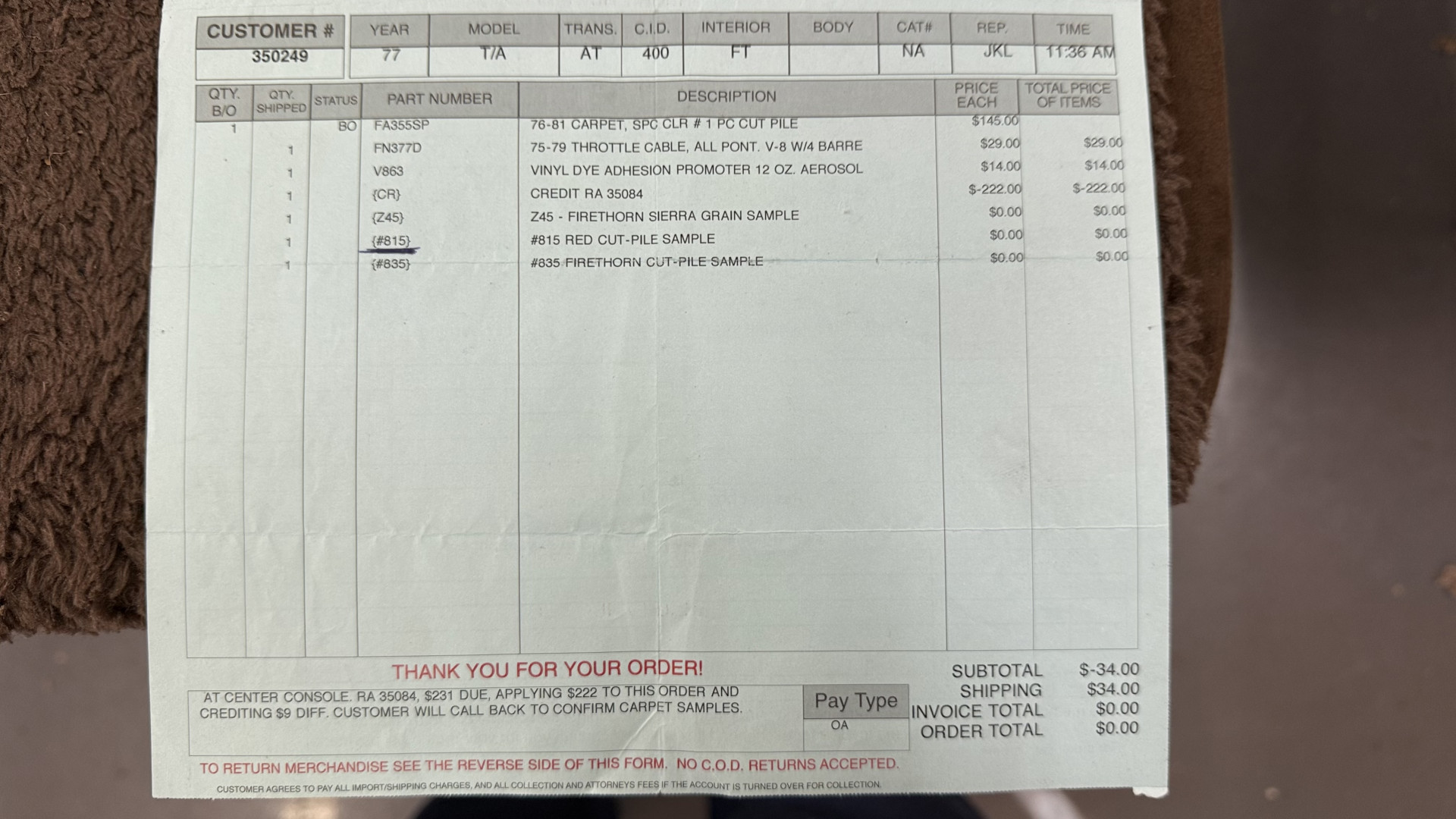 | CUSTOMER # | YEAR | MODEL | TRANS. | C.I.D. | INTERIOR | BODY | CAT# | REP. | TIME |
|---|---|---|---|---|---|---|---|---|---|
| 350249 | 77 | T/A | AT | 400 | FT | | NA | JKL | 11:36 AM |

| QTY. B/O | QTY. SHIPPED | STATUS | PART NUMBER | DESCRIPTION | PRICE EACH | TOTAL PRICE OF ITEMS |
|---|---|---|---|---|---|---|
| 1 | | BO | FA355SP | 76-81 CARPET, SPC CLR # 1 PC CUT PILE | $145.00 | |
| | 1 | | FN377D | 75-79 THROTTLE CABLE, ALL PONT. V-8 W/4 BARRE | $29.00 | $29.00 |
| | 1 | | V863 | VINYL DYE ADHESION PROMOTER 12 OZ. AEROSOL | $14.00 | $14.00 |
| | 1 | | {CR} | CREDIT RA 35084 | $-222.00 | $-222.00 |
| | 1 | | {Z45} | Z45 - FIRETHORN SIERRA GRAIN SAMPLE | $0.00 | $0.00 |
| | 1 | | {#815} | #815 RED CUT-PILE SAMPLE | $0.00 | $0.00 |
| | 1 | | {#835} | #835 FIRETHORN CUT-PILE SAMPLE | $0.00 | $0.00 |

THANK YOU FOR YOUR ORDER!

AT CENTER CONSOLE. RA 35084, $231 DUE, APPLYING $222 TO THIS ORDER AND CREDITING $9 DIFF. CUSTOMER WILL CALL BACK TO CONFIRM CARPET SAMPLES.

Pay Type
OA

SUBTOTAL $-34.00
SHIPPING $34.00
INVOICE TOTAL $0.00
ORDER TOTAL $0.00

TO RETURN MERCHANDISE SEE THE REVERSE SIDE OF THIS FORM. NO C.O.D. RETURNS ACCEPTED.

CUSTOMER AGREES TO PAY ALL IMPORT/SHIPPING CHARGES, AND ALL COLLECTION AND ATTORNEYS FEES IF THE ACCOUNT IS TURNED OVER FOR COLLECTION.